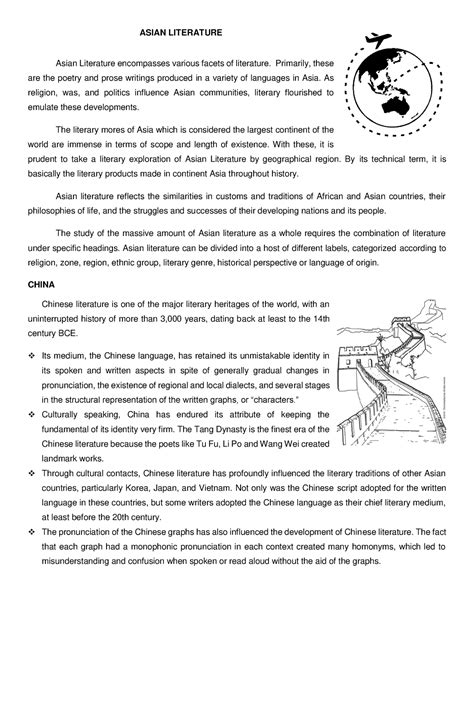 ASIAN LITERATURE

Asian Literature encompasses various facets of literature. Primarily, these are the poetry and prose writings produced in a variety of languages in Asia. As religion, was, and politics influence Asian communities, literary flourished to emulate these developments.

The literary mores of Asia which is considered the largest continent of the world are immense in terms of scope and length of existence. With these, it is prudent to take a literary exploration of Asian Literature by geographical region. By its technical term, it is basically the literary products made in continent Asia throughout history.

Asian literature reflects the similarities in customs and traditions of African and Asian countries, their philosophies of life, and the struggles and successes of their developing nations and its people.

The study of the massive amount of Asian literature as a whole requires the combination of literature under specific headings. Asian literature can be divided into a host of different labels, categorized according to religion, zone, region, ethnic group, literary genre, historical perspective or language of origin.

CHINA

Chinese literature is one of the major literary heritages of the world, with an uninterrupted history of more than 3,000 years, dating back at least to the 14th century BCE.

❖ Its medium, the Chinese language, has retained its unmistakable identity in its spoken and written aspects in spite of generally gradual changes in pronunciation, the existence of regional and local dialects, and several stages in the structural representation of the written graphs, or "characters."
❖ Culturally speaking, China has endured its attribute of keeping the fundamental of its identity very firm. The Tang Dynasty is the finest era of the Chinese literature because the poets like Tu Fu, Li Po and Wang Wei created landmark works.
❖ Through cultural contacts, Chinese literature has profoundly influenced the literary traditions of other Asian countries, particularly Korea, Japan, and Vietnam. Not only was the Chinese script adopted for the written language in these countries, but some writers adopted the Chinese language as their chief literary medium, at least before the 20th century.
❖ The pronunciation of the Chinese graphs has also influenced the development of Chinese literature. The fact that each graph had a monophonic pronunciation in each context created many homonyms, which led to misunderstanding and confusion when spoken or read aloud without the aid of the graphs.